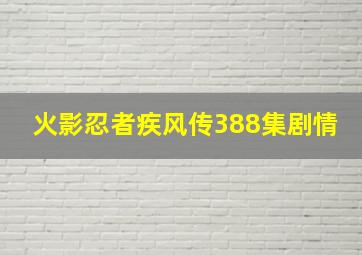 火影忍者疾风传388集剧情